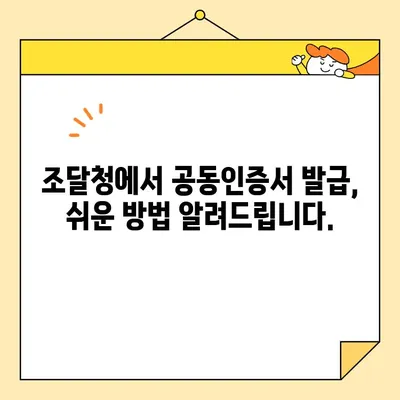 조달청에서 공동인증서 발급, 쉬운 방법 알려드립니다.